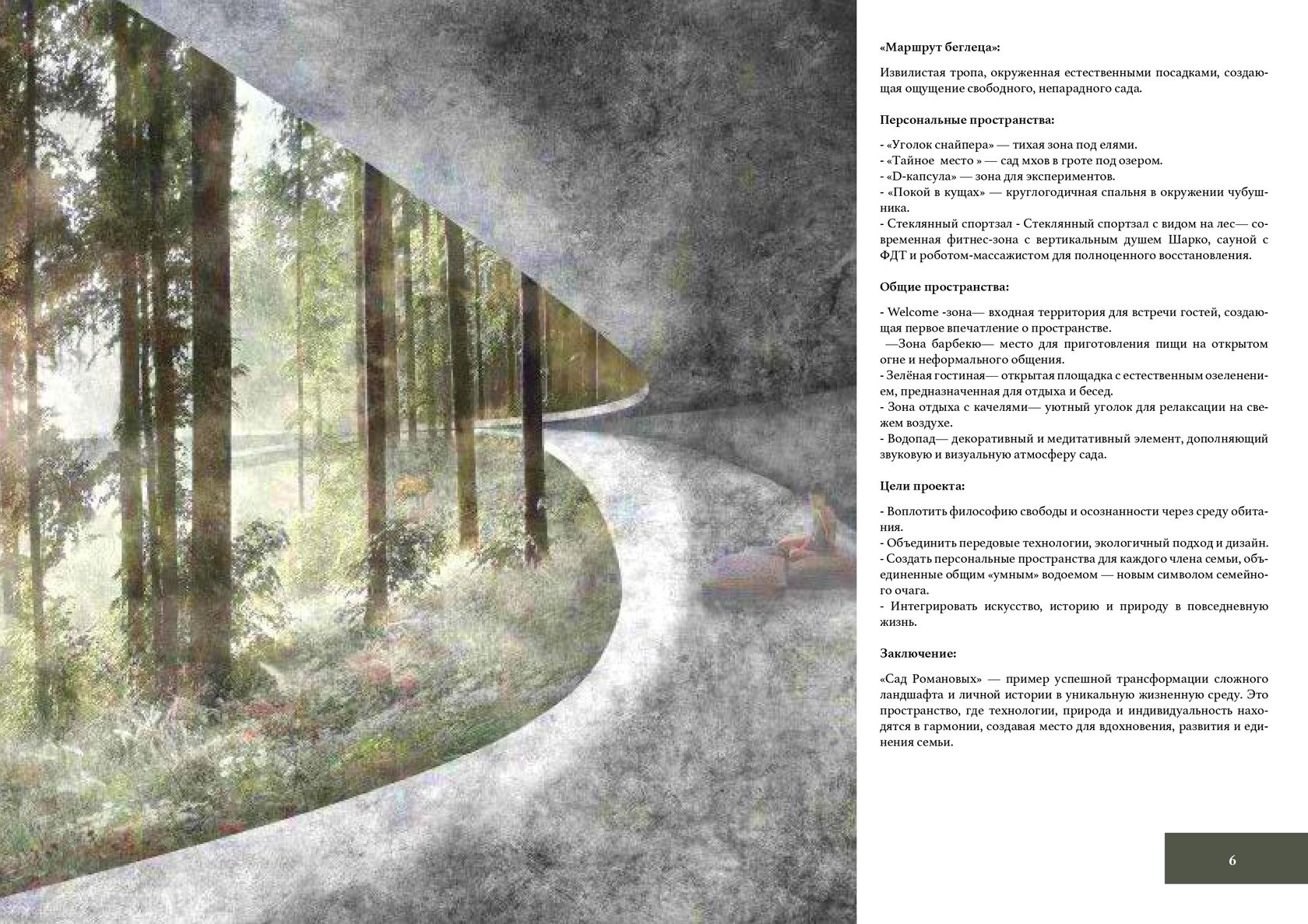 «Маршрут беглеца»:

Извилистая тропа, окруженная естественными посадками, создающая ощущение свободного, непарадного сада.

Персональные пространства:

- «Уголок снайпера» — тихая зона под елями.
- «Тайное место » — сад мхов в гроте под озером.
- «D-капсула» — зона для экспериментов.
- «Покой в кущах» — круглогодичная спальня в окружении чубушника.
- Стеклянный спортзал - Стеклянный спортзал с видом на лес— современная фитнес-зона с вертикальным душем Шарко, сауной с ФДТ и роботом-массажистом для полноценного восстановления.

Общие пространства:

- Welcome -зона— входная территория для встречи гостей, создающая первое впечатление о пространстве.
—Зона барбекю— место для приготовления пищи на открытом огне и неформального общения.
- Зелёная гостиная— открытая площадка с естественным озеленением, предназначенная для отдыха и бесед.
- Зона отдыха с качелями— уютный уголок для релаксации на свежем воздухе.
- Водопад— декоративный и медитативный элемент, дополняющий звуковую и визуальную атмосферу сада.

Цели проекта:

- Воплотить философию свободы и осознанности через среду обитания.
- Объединить передовые технологии, экологичный подход и дизайн.
- Создать персональные пространства для каждого члена семьи, объединенные общим «умным» водоемом — новым символом семейного очага.
- Интегрировать искусство, историю и природу в повседневную жизнь.

Заключение:

«Сад Романовых» — пример успешной трансформации сложного ландшафта и личной истории в уникальную жизненную среду. Это пространство, где технологии, природа и индивидуальность находятся в гармонии, создавая место для вдохновения, развития и единения семьи.

6